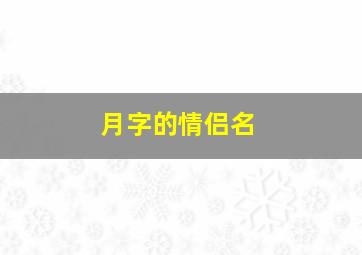 月字的情侣名